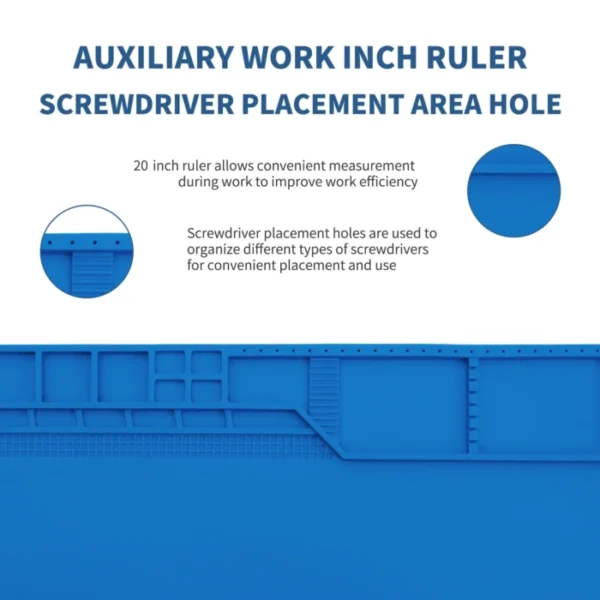 AUXILIARY WORK INCH RULER
SCREWDRIVER PLACEMENT AREA HOLE

20 inch ruler allows convenient measurement during work to improve work efficiency

Screwdriver placement holes are used to organize different types of screwdrivers for convenient placement and use